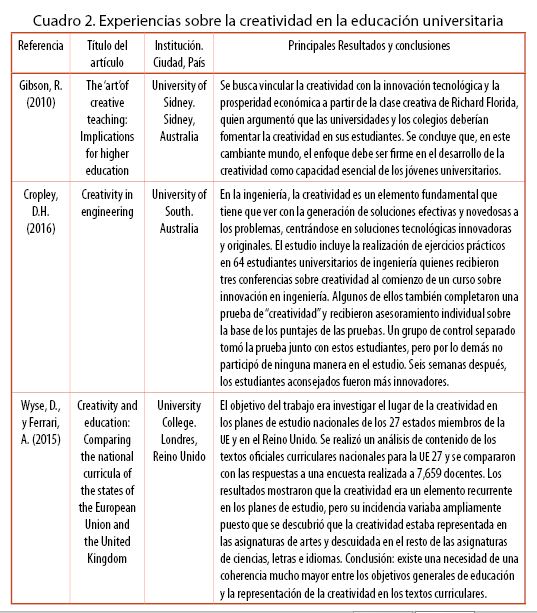 Cuadro 2. Experiencias sobre la creatividad en la educación universitaria

| Referencia | Título del artículo | Institución. Ciudad, País | Principales Resultados y conclusiones |
|---|---|---|---|
| Gibson, R. (2010) | The 'art'of creative teaching: Implications for higher education | University of Sidney. Sidney, Australia | Se busca vincular la creatividad con la innovación tecnológica y la prosperidad económica a partir de la clase creativa de Richard Florida, quien argumentó que las universidades y los colegios deberían fomentar la creatividad en sus estudiantes. Se concluye que, en este cambiante mundo, el enfoque debe ser firme en el desarrollo de la creatividad como capacidad esencial de los jóvenes universitarios. |
| Cropley, D.H. (2016) | Creativity in engineering | University of South. Australia | En la ingeniería, la creatividad es un elemento fundamental que tiene que ver con la generación de soluciones efectivas y novedosas a los problemas, centrándose en soluciones tecnológicas innovadoras y originales. El estudio incluye la realización de ejercicios prácticos en 64 estudiantes universitarios de ingeniería quienes recibieron tres conferencias sobre creatividad al comienzo de un curso sobre innovación en ingeniería. Algunos de ellos también completaron una prueba de "creatividad" y recibieron asesoramiento individual sobre la base de los puntajes de las pruebas. Un grupo de control separado tomó la prueba junto con estos estudiantes, pero por lo demás no participó de ninguna manera en el estudio. Seis semanas después, los estudiantes aconsejados fueron más innovadores. |
| Wyse, D., y Ferrari, A. (2015) | Creativity and education: Comparing the national curricula of the states of the European Union and the United Kingdom | University College. Londres, Reino Unido | El objetivo del trabajo era investigar el lugar de la creatividad en los planes de estudio nacionales de los 27 estados miembros de la UE y en el Reino Unido. Se realizó un análisis de contenido de los textos oficiales curriculares nacionales para la UE 27 y se compararon con las respuestas a una encuesta realizada a 7,659 docentes. Los resultados mostraron que la creatividad era un elemento recurrente en los planes de estudio, pero su incidencia variaba ampliamente puesto que se descubrió que la creatividad estaba representada en las asignaturas de artes y descuidada en el resto de las asignaturas de ciencias, letras e idiomas. Conclusión: existe una necesidad de una coherencia mucho mayor entre los objetivos generales de educación y la representación de la creatividad en los textos curriculares. |